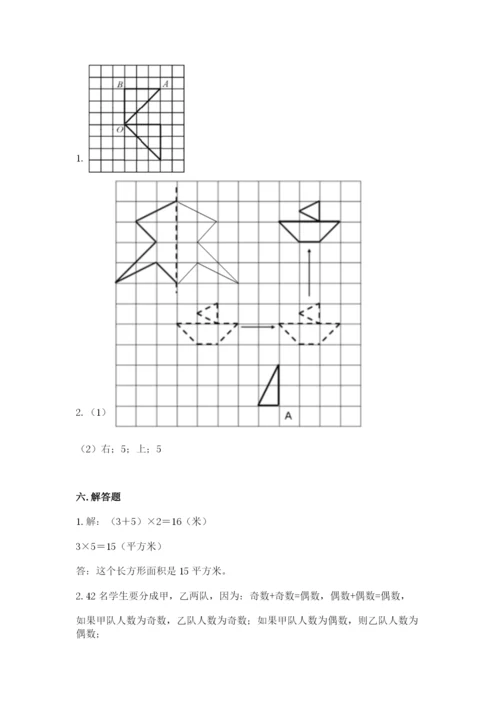 B A

O

1.

A

2.（1）

（2）右；5；上；5

六. 解答题

1. 解：（3＋5）×2＝16（米）

3×5＝15（平方米）

答：这个长方形面积是 15 平方米。

2. 42 名学生要分成甲，乙两队，因为：奇数+奇数=偶数，偶数+偶数=偶数，

如果甲队人数为奇数，乙队人数为奇数；如果甲队人数为偶数，则乙队人数为偶数；